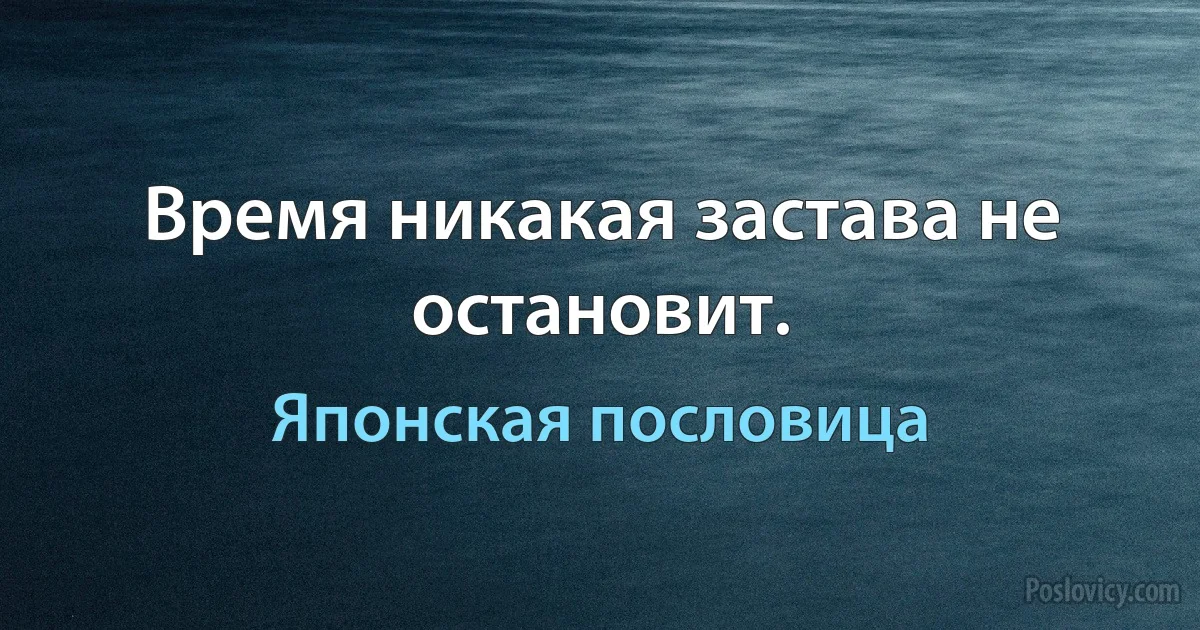 Время никакая застава не остановит.

Японская пословица

Poslovicy.com